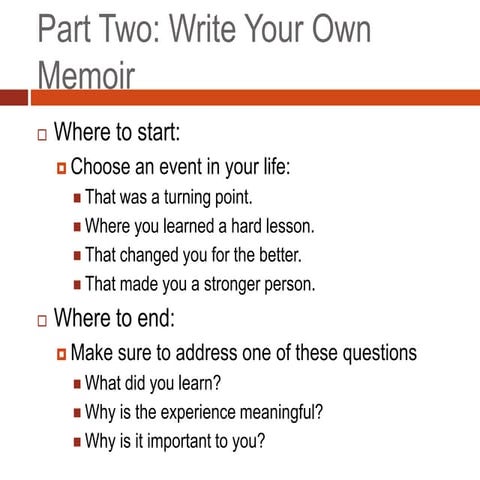 Part Two: Write Your Own Memoir

Where to start:

Choose an event in your life:

That was a turning point.

Where you learned a hard lesson.

That changed you for the better.

That made you a stronger person.

Where to end:

Make sure to address one of these questions

What did you learn?

Why is the experience meaningful?

Why is it important to you?